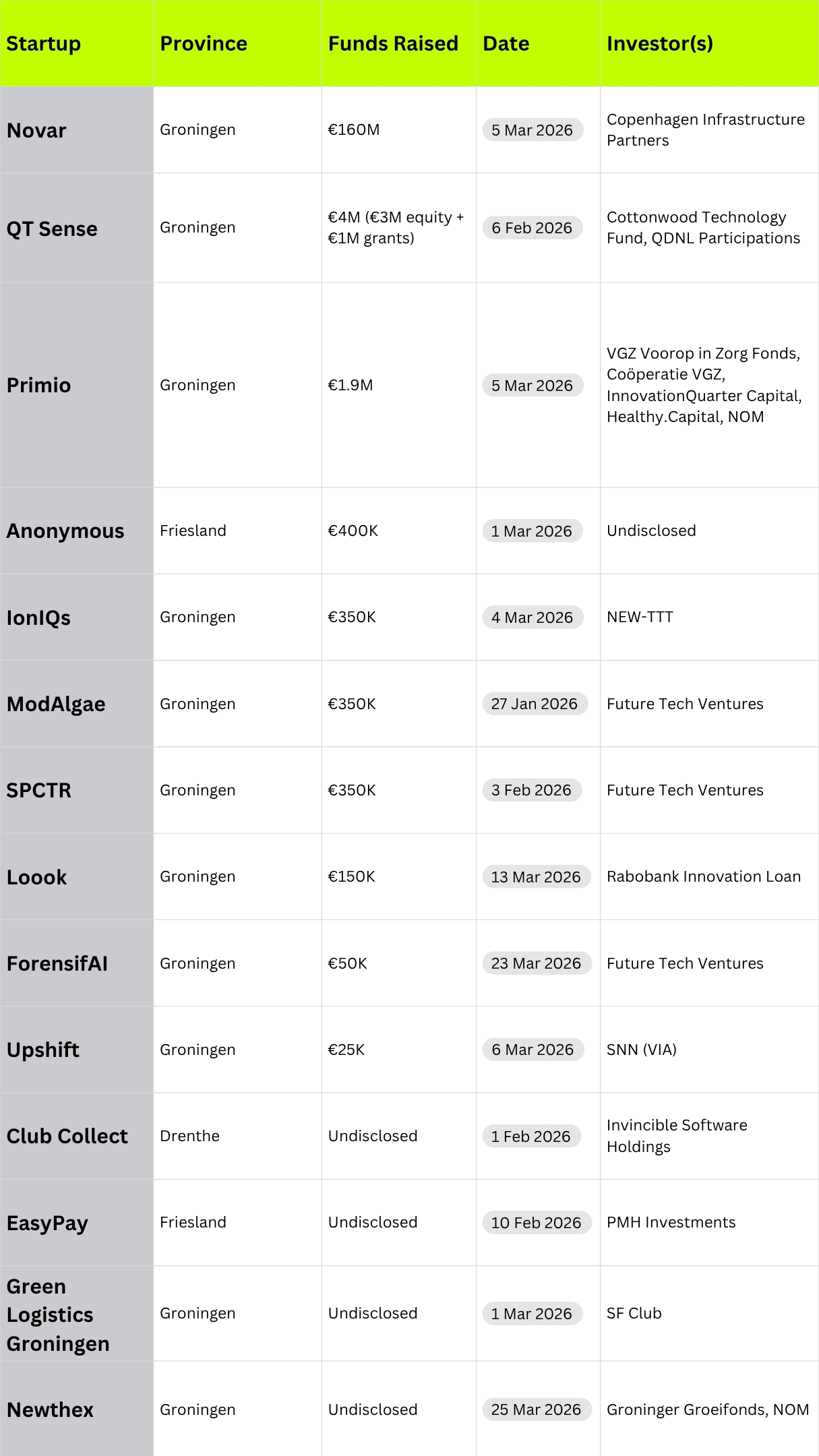 | Startup | Province | Funds Raised | Date | Investor(s) |
|---|---|---|---|---|
| Novar | Groningen | €160M | 5 Mar 2026 | Copenhagen Infrastructure Partners |
| QT Sense | Groningen | €4M (€3M equity + €1M grants) | 6 Feb 2026 | Cottonwood Technology Fund, QDNL Participations |
| Primio | Groningen | €1.9M | 5 Mar 2026 | VGZ Voorop in Zorg Fonds, Coöperatie VGZ, InnovationQuarter Capital, Healthy.Capital, NOM |
| Anonymous | Friesland | €400K | 1 Mar 2026 | Undisclosed |
| IonIQs | Groningen | €350K | 4 Mar 2026 | NEW-TTT |
| ModAlgae | Groningen | €350K | 27 Jan 2026 | Future Tech Ventures |
| SPCTR | Groningen | €350K | 3 Feb 2026 | Future Tech Ventures |
| Loook | Groningen | €150K | 13 Mar 2026 | Rabobank Innovation Loan |
| ForensifAI | Groningen | €50K | 23 Mar 2026 | Future Tech Ventures |
| Upshift | Groningen | €25K | 6 Mar 2026 | SNN (VIA) |
| Club Collect | Drenthe | Undisclosed | 1 Feb 2026 | Invincible Software Holdings |
| EasyPay | Friesland | Undisclosed | 10 Feb 2026 | PMH Investments |
| Green Logistics Groningen | Groningen | Undisclosed | 1 Mar 2026 | SF Club |
| Newthex | Groningen | Undisclosed | 25 Mar 2026 | Groninger Groeifonds, NOM |